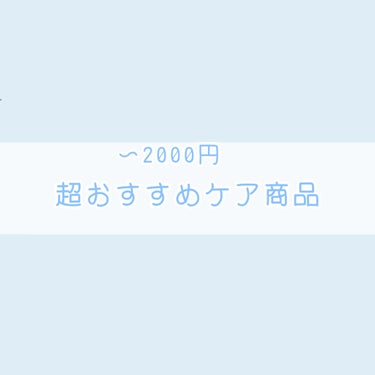 〜2000円
超おすすめケア商品